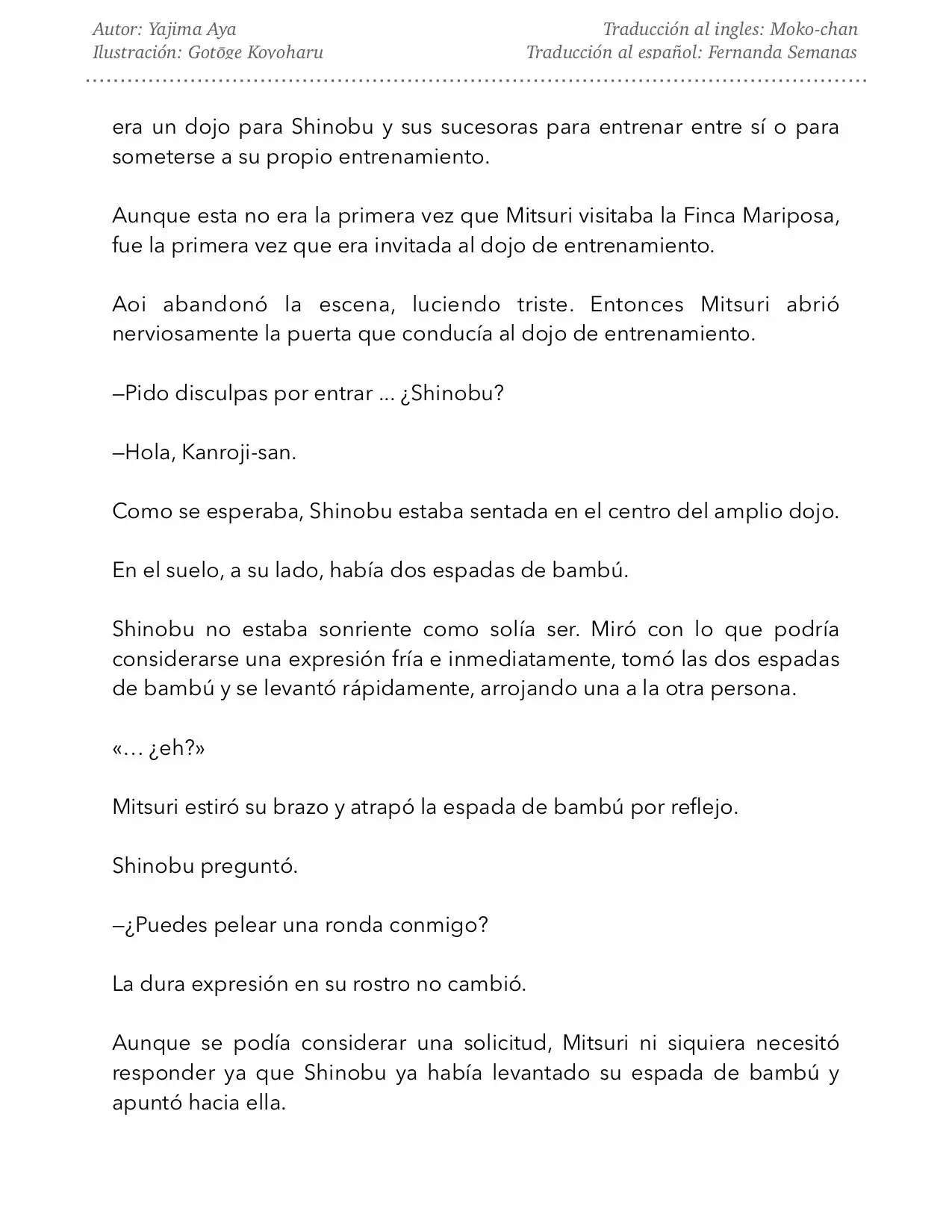 Autor: Yajima Aya
Ilustración: Gotōge Koyoharu

Traducción al ingles: Moko-chan
Traducción al español: Fernanda Semanas

era un dojo para Shinobu y sus sucesoras para entrenar entre sí o para someterse a su propio entrenamiento.

Aunque esta no era la primera vez que Mitsuri visitaba la Finca Mariposa, fue la primera vez que era invitada al dojo de entrenamiento.

Aoi abandonó la escena, luciendo triste. Entonces Mitsuri abrió nerviosamente la puerta que conducía al dojo de entrenamiento.

—Pido disculpas por entrar ... ¿Shinobu?

—Hola, Kanroji-san.

Como se esperaba, Shinobu estaba sentada en el centro del amplio dojo.

En el suelo, a su lado, había dos espadas de bambú.

Shinobu no estaba sonriente como solía ser. Miró con lo que podría considerarse una expresión fría e inmediatamente, tomó las dos espadas de bambú y se levantó rápidamente, arrojando una a la otra persona.

«… ¿eh?»

Mitsuri estiró su brazo y atrapó la espada de bambú por reflejo.

Shinobu preguntó.

—¿Puedes pelear una ronda conmigo?

La dura expresión en su rostro no cambió.

Aunque se podía considerar una solicitud, Mitsuri ni siquiera necesitó responder ya que Shinobu ya había levantado su espada de bambú y apuntó hacia ella.